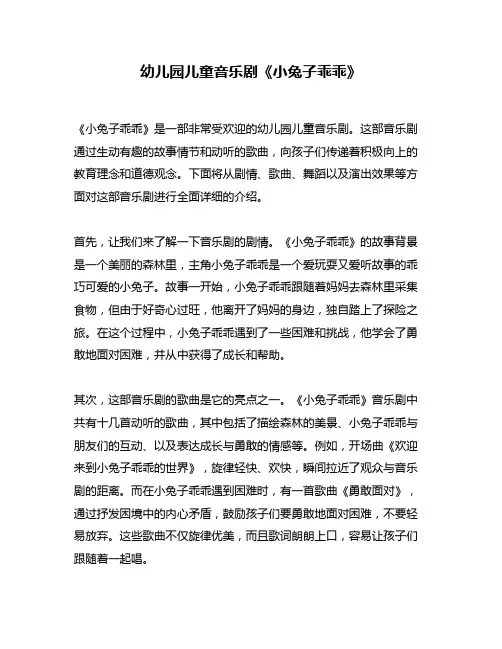 幼儿园儿童音乐剧《小兔子乖乖》

《小兔子乖乖》是一部非常受欢迎的幼儿园儿童音乐剧。这部音乐剧通过生动有趣的故事情节和动听的歌曲，向孩子们传递着积极向上的教育理念和道德观念。下面将从剧情、歌曲、舞蹈以及演出效果等方面对这部音乐剧进行全面详细的介绍。

首先，让我们来了解一下音乐剧的剧情。《小兔子乖乖》的故事背景是一个美丽的森林里，主角小兔子乖乖是一个爱玩耍又爱听故事的乖巧可爱的小兔子。故事一开始，小兔子乖乖跟随着妈妈去森林里采集食物，但由于好奇心过旺，他离开了妈妈的身边，独自踏上了探险之旅。在这个过程中，小兔子乖乖遇到了一些困难和挑战，他学会了勇敢地面对困难，并从中获得了成长和帮助。

其次，这部音乐剧的歌曲是它的亮点之一。《小兔子乖乖》音乐剧中共有十几首动听的歌曲，其中包括了描绘森林的美景、小兔子乖乖与朋友们的互动、以及表达成长与勇敢的情感等。例如，开场曲《欢迎来到小兔子乖乖的世界》，旋律轻快、欢快，瞬间拉近了观众与音乐剧的距离。而在小兔子乖乖遇到困难时，有一首歌曲《勇敢面对》，通过抒发困境中的内心矛盾，鼓励孩子们要勇敢地面对困难，不要轻易放弃。这些歌曲不仅旋律优美，而且歌词朗朗上口，容易让孩子们跟随着一起唱。